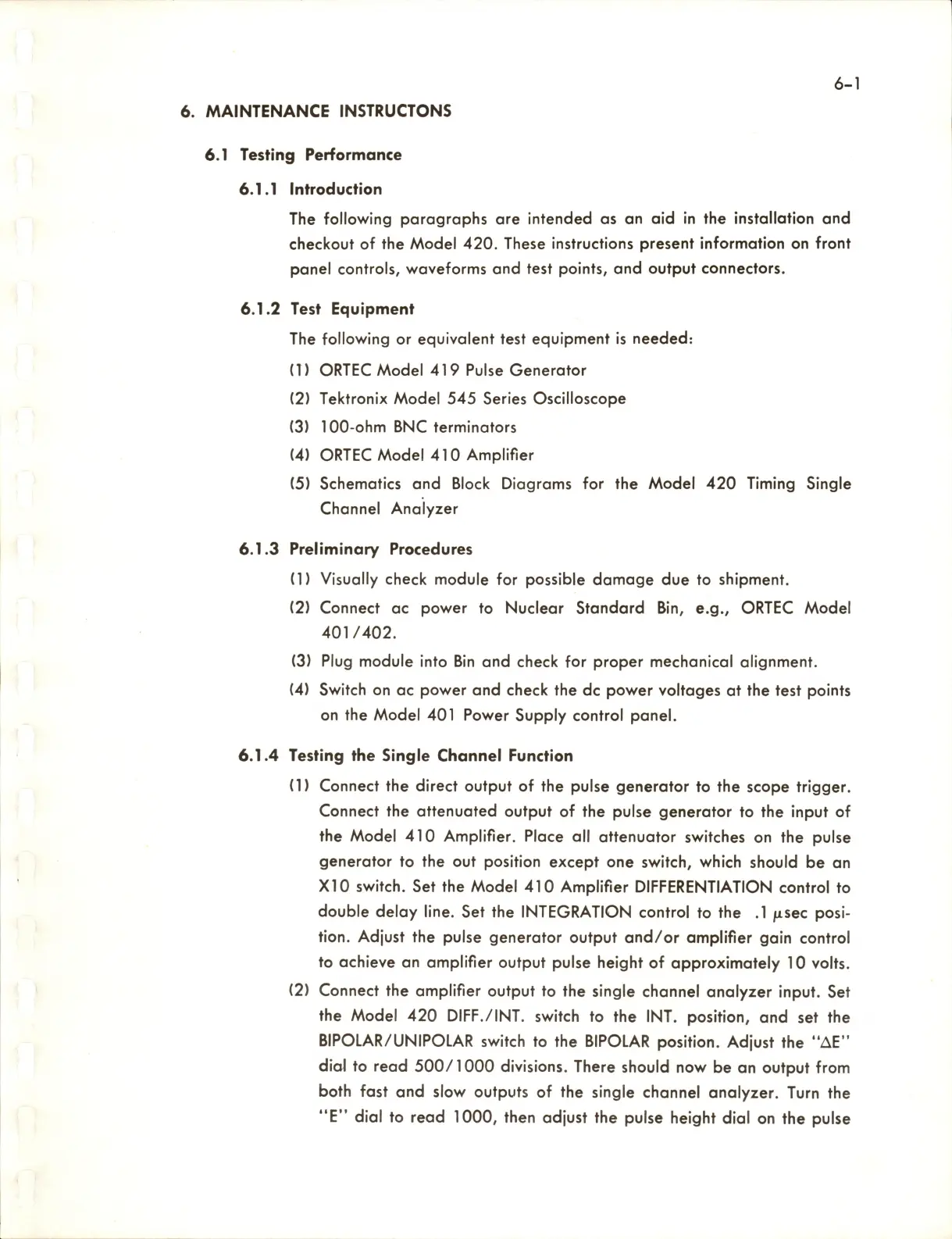 6-1

6. MAINTENANCE INSTRUCTONS

6.1 Testing Performance

6.1.1 Introduction

The following paragraphs are intended as an aid in the installation and checkout of the Model 420. These instructions present information on front panel controls, waveforms and test points, and output connectors.

6.1.2 Test Equipment

The following or equivalent test equipment is needed:

(1) ORTEC Model 419 Pulse Generator

(2) Tektronix Model 545 Series Oscilloscope

(3) 100-ohm BNC terminators

(4) ORTEC Model 410 Amplifier

(5) Schematics and Block Diagrams for the Model 420 Timing Single Channel Analyzer

6.1.3 Preliminary Procedures

(1) Visually check module for possible damage due to shipment.

(2) Connect ac power to Nuclear Standard Bin, e.g., ORTEC Model 401/402.

(3) Plug module into Bin and check for proper mechanical alignment.

(4) Switch on ac power and check the dc power voltages at the test points on the Model 401 Power Supply control panel.

6.1.4 Testing the Single Channel Function

(1) Connect the direct output of the pulse generator to the scope trigger. Connect the attenuated output of the pulse generator to the input of the Model 410 Amplifier. Place all attenuator switches on the pulse generator to the out position except one switch, which should be an X10 switch. Set the Model 410 Amplifier DIFFERENTIATION control to double delay line. Set the INTEGRATION control to the .1 $\mu$sec position. Adjust the pulse generator output and/or amplifier gain control to achieve an amplifier output pulse height of approximately 10 volts.

(2) Connect the amplifier output to the single channel analyzer input. Set the Model 420 DIFF./INT. switch to the INT. position, and set the BIPOLAR/UNIPOLAR switch to the BIPOLAR position. Adjust the "$\Delta$E" dial to read 500/1000 divisions. There should now be an output from both fast and slow outputs of the single channel analyzer. Turn the "E" dial to read 1000, then adjust the pulse height dial on the pulse